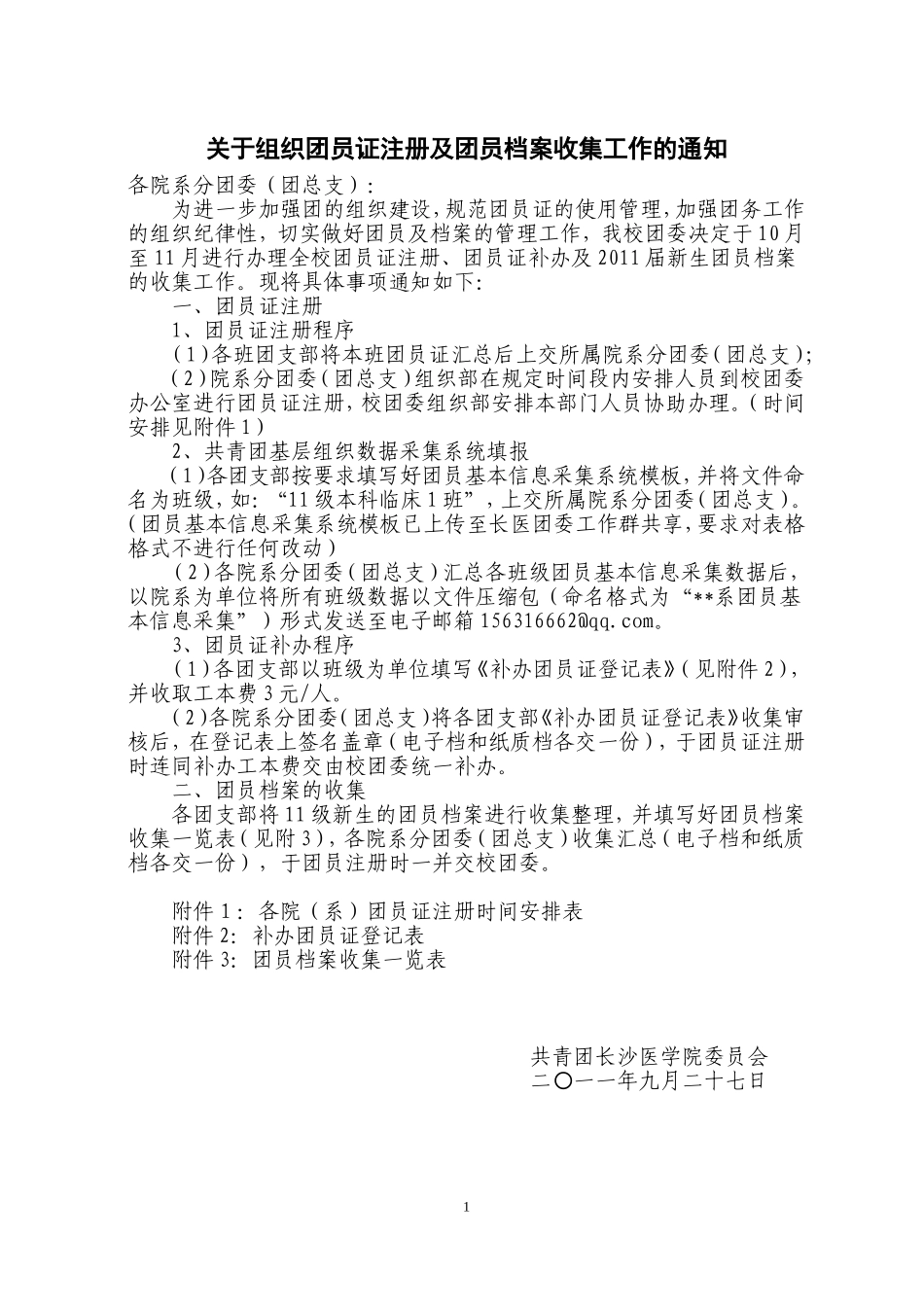 关于组织团员证注册及团员档案收集工作的通知

各院系分团委（团总支）:

为进一步加强团的组织建设，规范团员证的使用管理，加强团务工作的组织纪律性，切实做好团员及档案的管理工作，我校团委决定于10月至11月进行办理全校团员证注册、团员证补办及2011届新生团员档案的收集工作。现将具体事项通知如下:

一、团员证注册

1、团员证注册程序

（1）各班团支部将本班团员证汇总后上交所属院系分团委（团总支）;

（2）院系分团委（团总支）组织部在规定时间段内安排人员到校团委办公室进行团员证注册，校团委组织部安排本部门人员协助办理。（时间安排见附件1）

2、共青团基层组织数据采集系统填报

（1）各团支部按要求填写好团员基本信息采集系统模板，并将文件命名为班级，如:“11级本科临床1班”，上交所属院系分团委（团总支）。（团员基本信息采集系统模板已上传至长医团委工作群共享，要求对表格格式不进行任何改动）

（2）各院系分团委（团总支）汇总各班级团员基本信息采集数据后，以院系为单位将所有班级数据以文件压缩包（命名格式为“**系团员基本信息采集”）形式发送至电子邮箱156316662@qq.com。

3、团员证补办程序

（1）各团支部以班级为单位填写《补办团员证登记表》（见附件2），并收取工本费3元/人。

（2）各院系分团委（团总支）将各团支部《补办团员证登记表》收集审核后，在登记表上签名盖章（电子档和纸质档各交一份），于团员证注册时连同补办工本费交由校团委统一补办。

二、团员档案的收集

各团支部将11级新生的团员档案进行收集整理，并填写好团员档案收集一览表（见附3），各院系分团委（团总支）收集汇总（电子档和纸质档各交一份），于团员注册时一并交校团委。

附件1: 各院（系）团员证注册时间安排表
附件2: 补办团员证登记表
附件3: 团员档案收集一览表

共青团长沙医学院委员会
二〇一一年九月二十七日

1